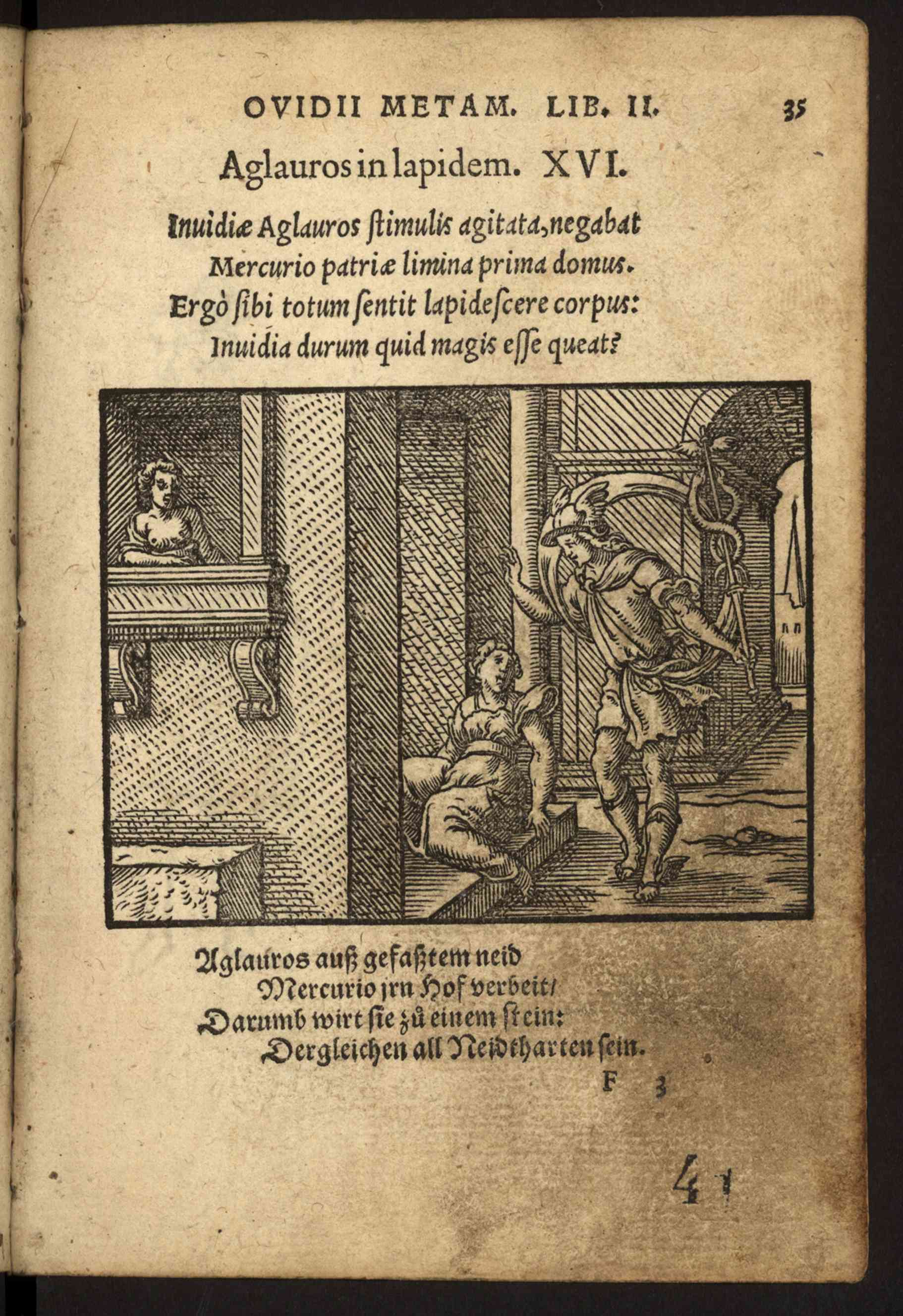 OVIDII METAM. LIB. II. 35

Aglauros in lapidem. XVI.

Inuidiæ Aglauros ſtimulis agitata, negabat
Mercurio patriæ limina prima domus.
Ergò ſibi totum ſentit lapideſcere corpus:
Inuidia durum quid magis eſſe queat?

Aglauros auß gefaßtem neid
Mercurio jrn Hof verbeit/
Darumb wirt ſie zů einem ſtein:
Dergleichen all Neidtharten ſein.

F 3

41